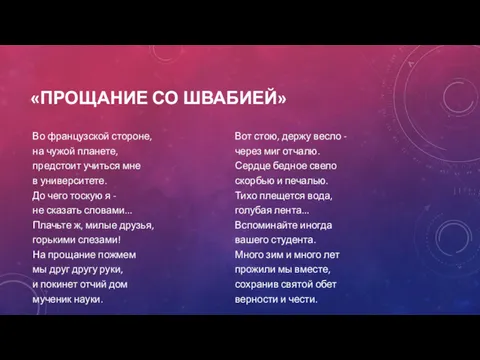 «ПРОЩАНИЕ СО ШВАБИЕЙ»

Во французской стороне,
на чужой планете,
предстоит учиться мне
в университете.
До чего тоскую я -
не сказать словами...
Плачьте ж, милые друзья,
горькими слезами!
На прощание пожмем
мы друг другу руки,
и покинет отчий дом
мученик науки.

Вот стою, держу весло -
через миг отчалю.
Сердце бедное свело
скорбью и печалью.
Тихо плещется вода,
голубая лента...
Вспоминайте иногда
вашего студента.
Много зим и много лет
прожили мы вместе,
сохранив святой обет
верности и чести.